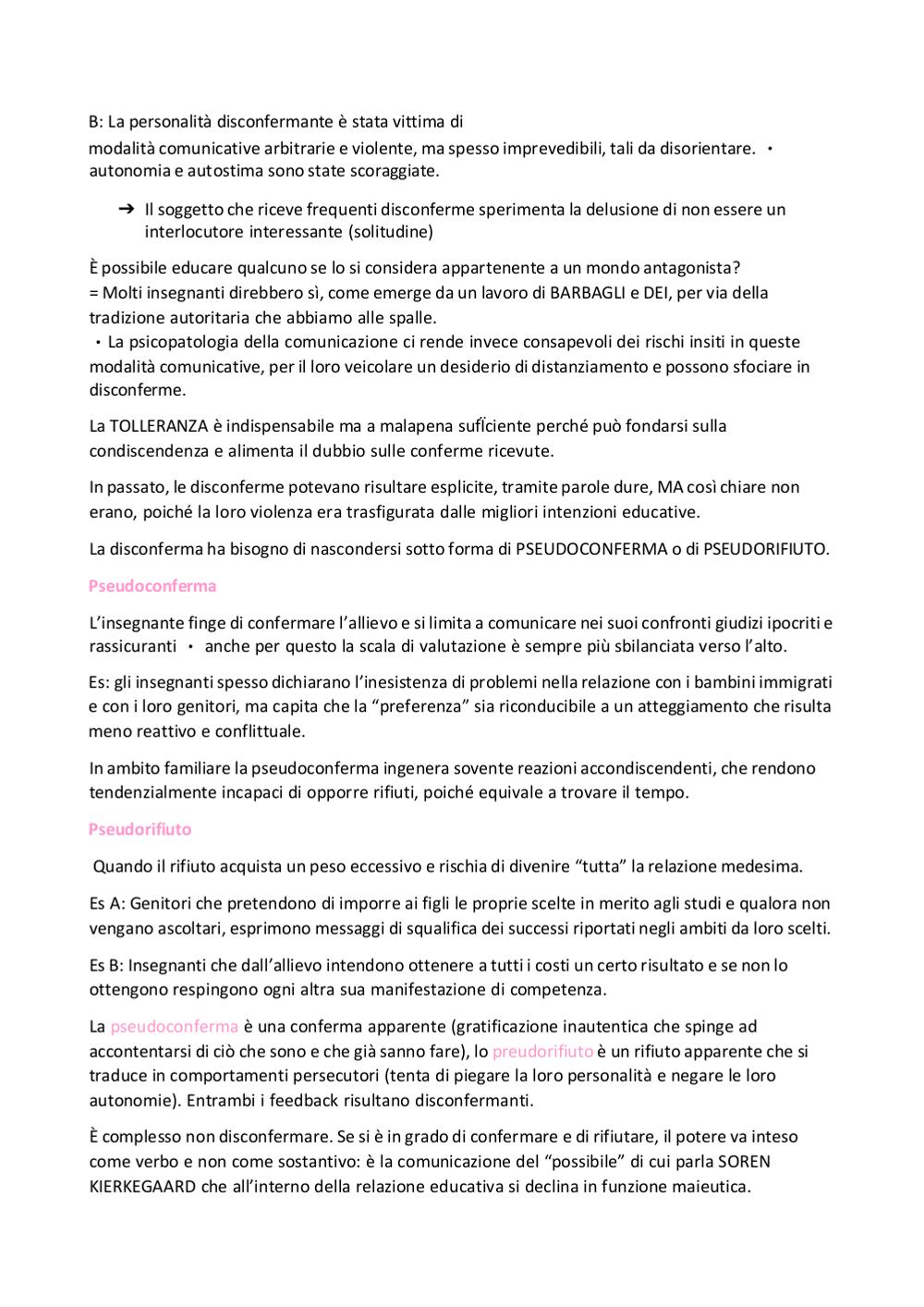 B: La personalità disconfermante è stata vittima di
modalità comunicative arbitrarie e violente, ma spesso imprevedibili, tali da disorientare. • autonomia e autostima sono state scoraggiate.

➔ Il soggetto che riceve frequenti disconferme sperimenta la delusione di non essere un interlocutore interessante (solitudine)

È possibile educare qualcuno se lo si considera appartenente a un mondo antagonista?
= Molti insegnanti direbbero sì, come emerge da un lavoro di BARBAGLI e DEI, per via della tradizione autoritaria che abbiamo alle spalle.
• La psicopatologia della comunicazione ci rende invece consapevoli dei rischi insiti in queste modalità comunicative, per il loro veicolare un desiderio di distanziamento e possono sfociare in disconferme.

La TOLLERANZA è indispensabile ma a malapena sufficiente perché può fondarsi sulla condiscendenza e alimenta il dubbio sulle conferme ricevute.

In passato, le disconferme potevano risultare esplicite, tramite parole dure, MA così chiare non erano, poiché la loro violenza era trasfigurata dalle migliori intenzioni educative.

La disconferma ha bisogno di nascondersi sotto forma di PSEUDOCONFERMA o di PSEUDORIFIUTO.

Pseudoconferma

L'insegnante finge di confermare l'allievo e si limita a comunicare nei suoi confronti giudizi ipocriti e rassicuranti • anche per questo la scala di valutazione è sempre più sbilanciata verso l'alto.

Es: gli insegnanti spesso dichiarano l'inesistenza di problemi nella relazione con i bambini immigrati e con i loro genitori, ma capita che la "preferenza" sia riconducibile a un atteggiamento che risulta meno reattivo e conflittuale.

In ambito familiare la pseudoconferma ingenera sovente reazioni accondiscendenti, che rendono tendenzialmente incapaci di opporre rifiuti, poiché equivale a trovare il tempo.

Pseudorifiuto

Quando il rifiuto acquista un peso eccessivo e rischia di divenire "tutta" la relazione medesima.

Es A: Genitori che pretendono di imporre ai figli le proprie scelte in merito agli studi e qualora non vengano ascoltari, esprimono messaggi di squalifica dei successi riportati negli ambiti da loro scelti.

Es B: Insegnanti che dall'allievo intendono ottenere a tutti i costi un certo risultato e se non lo ottengono respingono ogni altra sua manifestazione di competenza.

La pseudoconferma è una conferma apparente (gratificazione inautentica che spinge ad accontentarsi di ciò che sono e che già sanno fare), lo preudorifiuto è un rifiuto apparente che si traduce in comportamenti persecutori (tenta di piegare la loro personalità e negare le loro autonomie). Entrambi i feedback risultano disconfermanti.

È complesso non disconfermare. Se si è in grado di confermare e di rifiutare, il potere va inteso come verbo e non come sostantivo: è la comunicazione del "possibile" di cui parla SOREN KIERKEGAARD che all'interno della relazione educativa si declina in funzione maieutica.